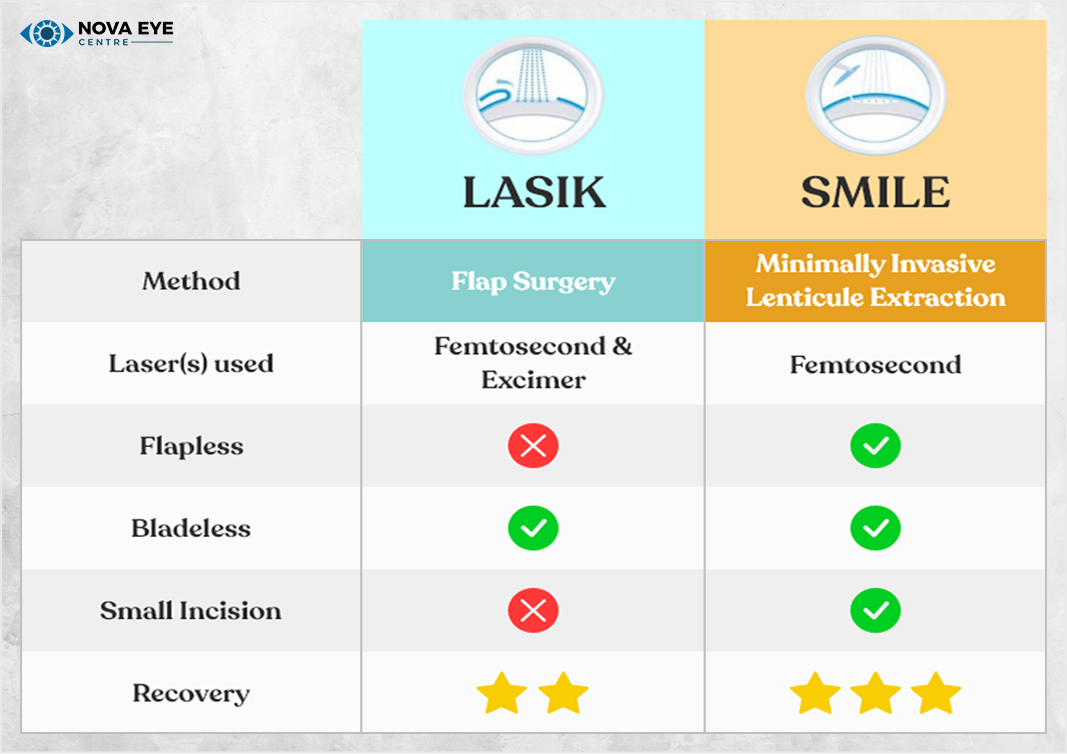 NOVA EYE CENTRE

| | LASIK | SMILE |
|---|---|---|
| Method | Flap Surgery | Minimally Invasive Lenticule Extraction |
| Laser(s) used | Femtosecond & Excimer | Femtosecond |
| Flapless | ✗ | ✓ |
| Bladeless | ✓ | ✓ |
| Small Incision | ✗ | ✓ |
| Recovery | ★★ | ★★★ |